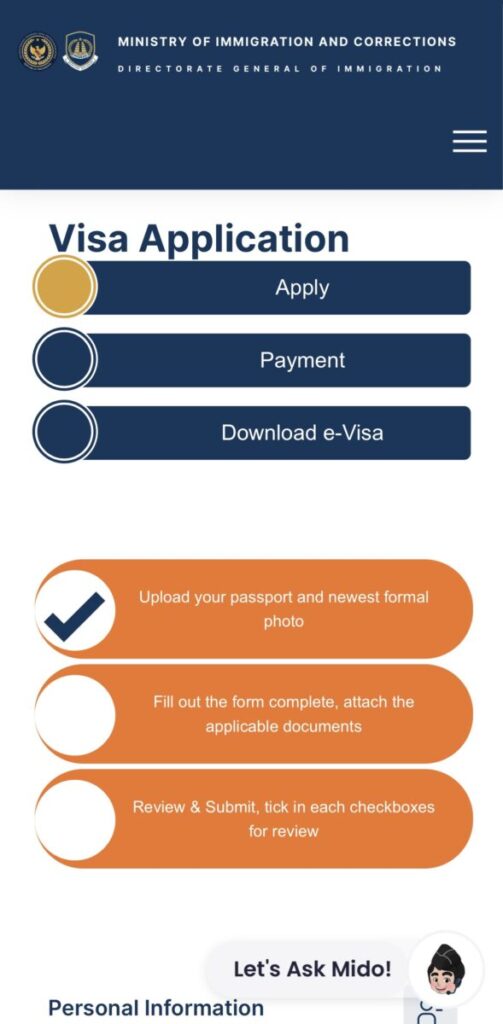 MINISTRY OF IMMIGRATION AND CORRECTIONS
DIRECTORATE GENERAL OF IMMIGRATION

Visa Application

Apply

Payment

Download e-Visa

Upload your passport and newest formal photo

Fill out the form complete, attach the applicable documents

Review & Submit, tick in each checkboxes for review

Let's Ask Mido!

Personal Information